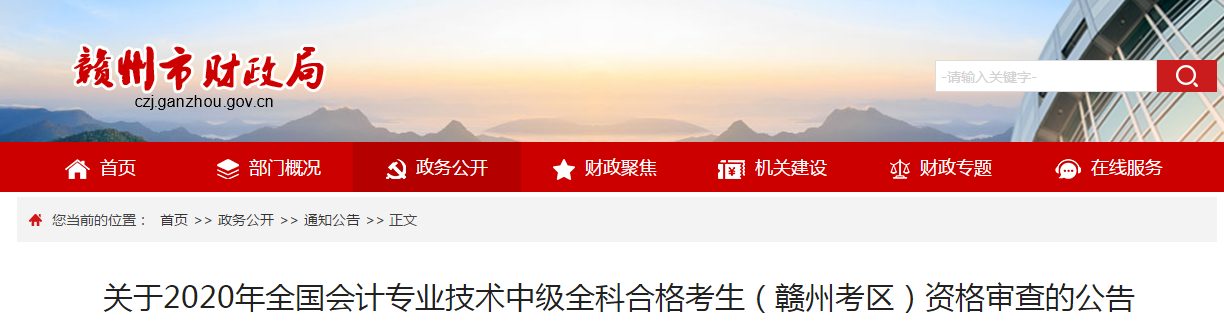 赣州市财政局
czj.ganzhou.gov.cn

-请输入关键字-

首页 部门概况 政务公开 财政聚焦 机关建设 财政专题 在线服务

您当前的位置： 首页 >> 政务公开 >> 通知公告 >> 正文

关于2020年全国会计专业技术中级全科合格考生（赣州考区）资格审查的公告